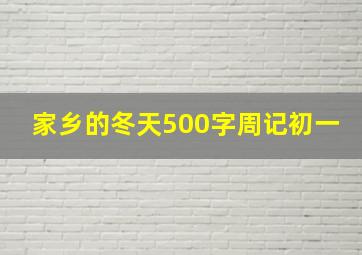 家乡的冬天500字周记初一